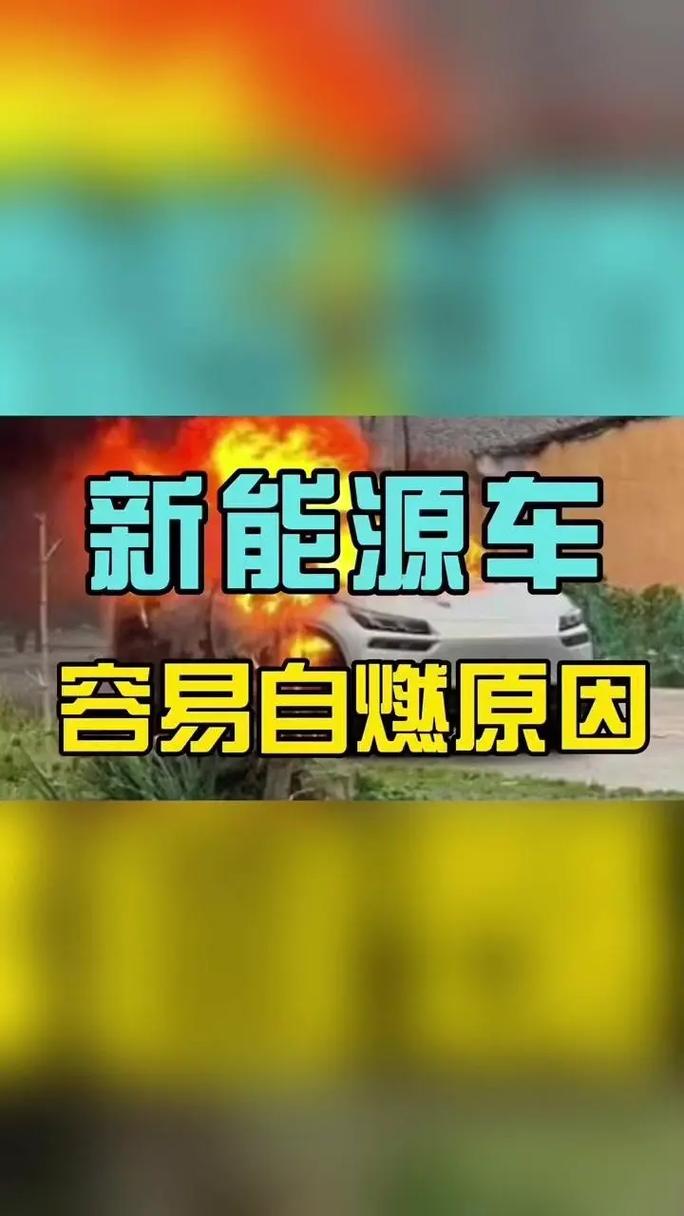 新能源车
容易自燃原因